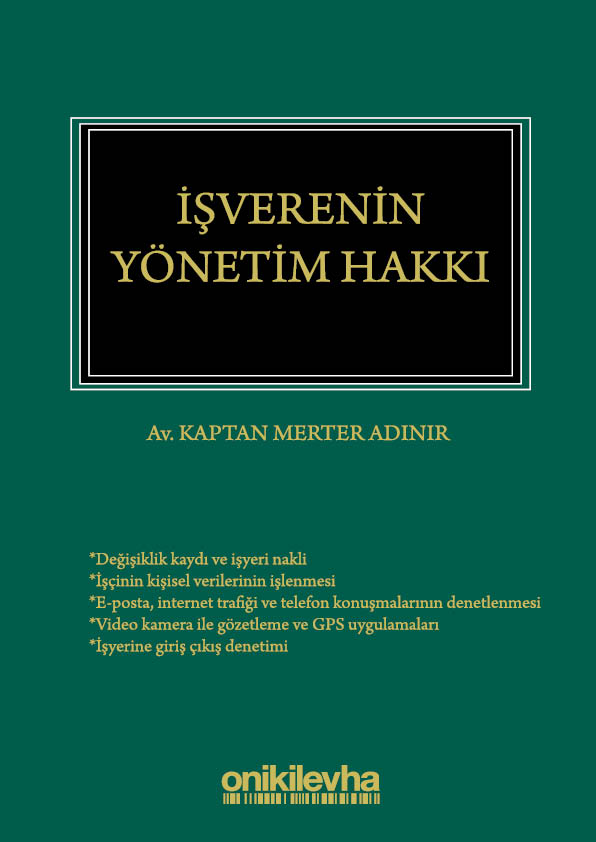 İŞVERENİN YÖNETİM HAKKI

Av. KAPTAN MERTER ADINIR

*Değişiklik kaydı ve işyeri nakli
*İşçinin kişisel verilerinin işlenmesi
*E-posta, internet trafiği ve telefon konuşmalarının denetlenmesi
*Video kamera ile gözetleme ve GPS uygulamaları
*İşyerine giriş çıkış denetimi

onikilevha